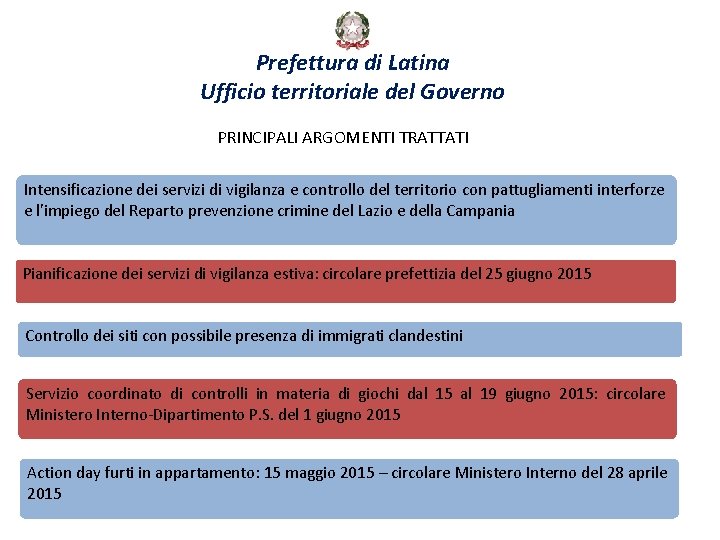 Prefettura di Latina
Ufficio territoriale del Governo

PRINCIPALI ARGOMENTI TRATTATI

Intensificazione dei servizi di vigilanza e controllo del territorio con pattugliamenti interforze e l'impiego del Reparto prevenzione crimine del Lazio e della Campania

Pianificazione dei servizi di vigilanza estiva: circolare prefettizia del 25 giugno 2015

Controllo dei siti con possibile presenza di immigrati clandestini

Servizio coordinato di controlli in materia di giochi dal 15 al 19 giugno 2015: circolare Ministero Interno-Dipartimento P.S. del 1 giugno 2015

Action day furti in appartamento: 15 maggio 2015 – circolare Ministero Interno del 28 aprile 2015